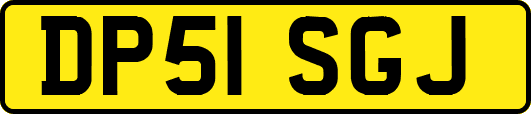 DP51 SGJ